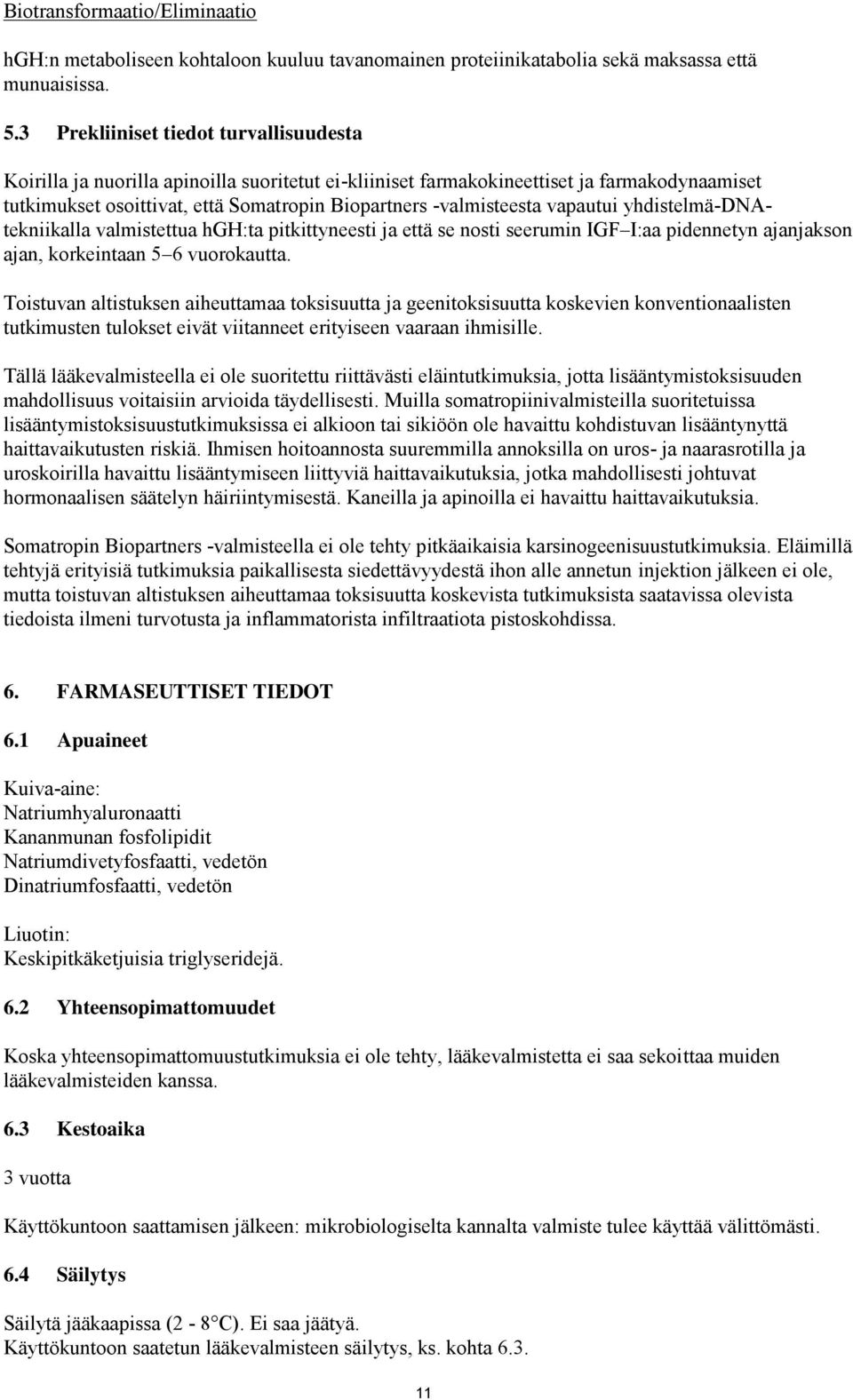 Biotransformaatio/Eliminaatio

hGH:n metaboliseen kohtaloon kuuluu tavanomainen proteiinikatabolia sekä maksassa että munuaisissa.

5.3 Prekliiniset tiedot turvallisuudesta

Koirilla ja nuorilla apinoilla suoritetut ei-kliiniset farmakokineettiset ja farmakodynaamiset tutkimukset osoittivat, että Somatropin Biopartners -valmisteesta vapautui yhdistelmä-DNA-tekniikalla valmistettua hGH:ta pitkittyneesti ja että se nosti seerumin IGF–I:aa pidennetyn ajanjakson ajan, korkeintaan 5–6 vuorokautta.

Toistuvan altistuksen aiheuttamaa toksisuutta ja geenitoksisuutta koskevien konventionaalisten tutkimusten tulokset eivät viitanneet erityiseen vaaraan ihmisille.

Tällä lääkevalmisteella ei ole suoritettu riittävästi eläintutkimuksia, jotta lisääntymistoksisuuden mahdollisuus voitaisiin arvioida täydellisesti. Muilla somatropiinivalmisteilla suoritetuissa lisääntymistoksisuustutkimuksissa ei alkioon tai sikiöön ole havaittu kohdistuvan lisääntynyttä haittavaikutusten riskiä. Ihmisen hoitoannosta suuremmilla annoksilla on uros- ja naarasrotilla ja uroskoirilla havaittu lisääntymiseen liittyviä haittavaikutuksia, jotka mahdollisesti johtuvat hormonaalisen säätelyn häiriintymisestä. Kaneilla ja apinoilla ei havaittu haittavaikutuksia.

Somatropin Biopartners -valmisteella ei ole tehty pitkäaikaisia karsinogeenisuustutkimuksia. Eläimillä tehtyjä erityisiä tutkimuksia paikallisesta siedettävyydestä ihon alle annetun injektion jälkeen ei ole, mutta toistuvan altistuksen aiheuttamaa toksisuutta koskevista tutkimuksista saatavissa olevista tiedoista ilmeni turvotusta ja inflammatorista infiltraatiota pistoskohdissa.

6. FARMASEUTTISET TIEDOT

6.1 Apuaineet

Kuiva-aine:
Natriumhyaluronaatti
Kananmunan fosfolipidit
Natriumdivetyfosfaatti, vedetön
Dinatriumfosfaatti, vedetön

Liuotin:
Keskipitkäketjuisia triglyseridejä.

6.2 Yhteensopimattomuudet

Koska yhteensopimattomuustutkimuksia ei ole tehty, lääkevalmistetta ei saa sekoittaa muiden lääkevalmisteiden kanssa.

6.3 Kestoaika

3 vuotta

Käyttökuntoon saattamisen jälkeen: mikrobiologiselta kannalta valmiste tulee käyttää välittömästi.

6.4 Säilytys

Säilytä jääkaapissa (2 - 8°C). Ei saa jäätyä.
Käyttökuntoon saatetun lääkevalmisteen säilytys, ks. kohta 6.3.

11